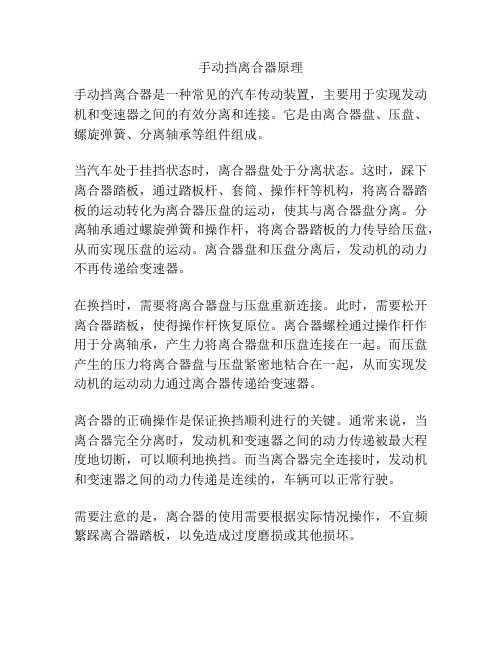 手动挡离合器原理

手动挡离合器是一种常见的汽车传动装置，主要用于实现发动机和变速器之间的有效分离和连接。它是由离合器盘、压盘、螺旋弹簧、分离轴承等组件组成。

当汽车处于挂挡状态时，离合器盘处于分离状态。这时，踩下离合器踏板，通过踏板杆、套筒、操作杆等机构，将离合器踏板的运动转化为离合器压盘的运动，使其与离合器盘分离。分离轴承通过螺旋弹簧和操作杆，将离合器踏板的力传导给压盘，从而实现压盘的运动。离合器盘和压盘分离后，发动机的动力不再传递给变速器。

在换挡时，需要将离合器盘与压盘重新连接。此时，需要松开离合器踏板，使得操作杆恢复原位。离合器螺栓通过操作杆作用于分离轴承，产生力将离合器盘和压盘连接在一起。而压盘产生的压力将离合器盘与压盘紧密地粘合在一起，从而实现发动机的运动动力通过离合器传递给变速器。

离合器的正确操作是保证换挡顺利进行的关键。通常来说，当离合器完全分离时，发动机和变速器之间的动力传递被最大程度地切断，可以顺利地换挡。而当离合器完全连接时，发动机和变速器之间的动力传递是连续的，车辆可以正常行驶。

需要注意的是，离合器的使用需要根据实际情况操作，不宜频繁踩离合器踏板，以免造成过度磨损或其他损坏。